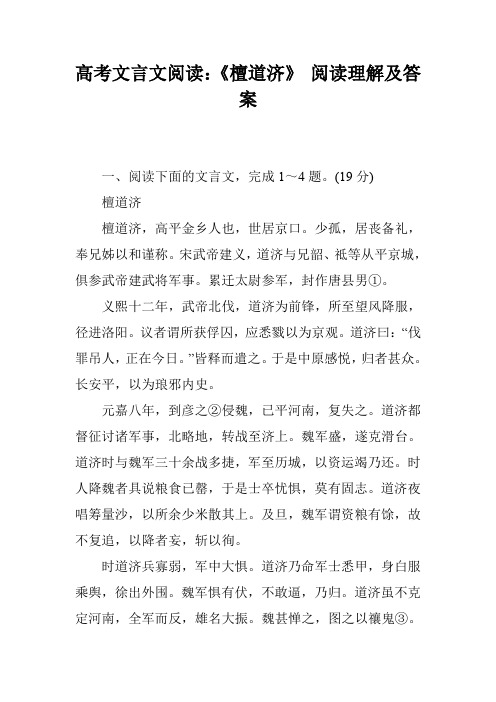 高考文言文阅读:《檀道济》 阅读理解及答案

一、阅读下面的文言文，完成 1～4 题。(19 分)

檀道济

檀道济，高平金乡人也，世居京口。少孤，居丧备礼，奉兄姊以和谨称。宋武帝建义，道济与兄韶、祗等从平京城，俱参武帝建武将军事。累迁太尉参军，封作唐县男①。

义熙十二年，武帝北伐，道济为前锋，所至望风降服，径进洛阳。议者谓所获俘囚，应悉戮以为京观。道济曰:“伐罪吊人，正在今日。”皆释而遣之。于是中原感悦，归者甚众。长安平，以为琅邪内史。

元嘉八年，到彦之②侵魏，已平河南，复失之。道济都督征讨诸军事，北略地，转战至济上。魏军盛，遂克滑台。道济时与魏军三十余战多捷，军至历城，以资运竭乃还。时人降魏者具说粮食已罄，于是士卒忧惧，莫有固志。道济夜唱筹量沙，以所余少米散其上。及旦，魏军谓资粮有馀，故不复追，以降者妄，斩以徇。

时道济兵寡弱，军中大惧。道济乃命军士悉甲，身白服乘舆，徐出外围。魏军惧有伏，不敢逼，乃归。道济虽不克定河南，全军而反，雄名大振。魏甚惮之，图之以禳鬼③。